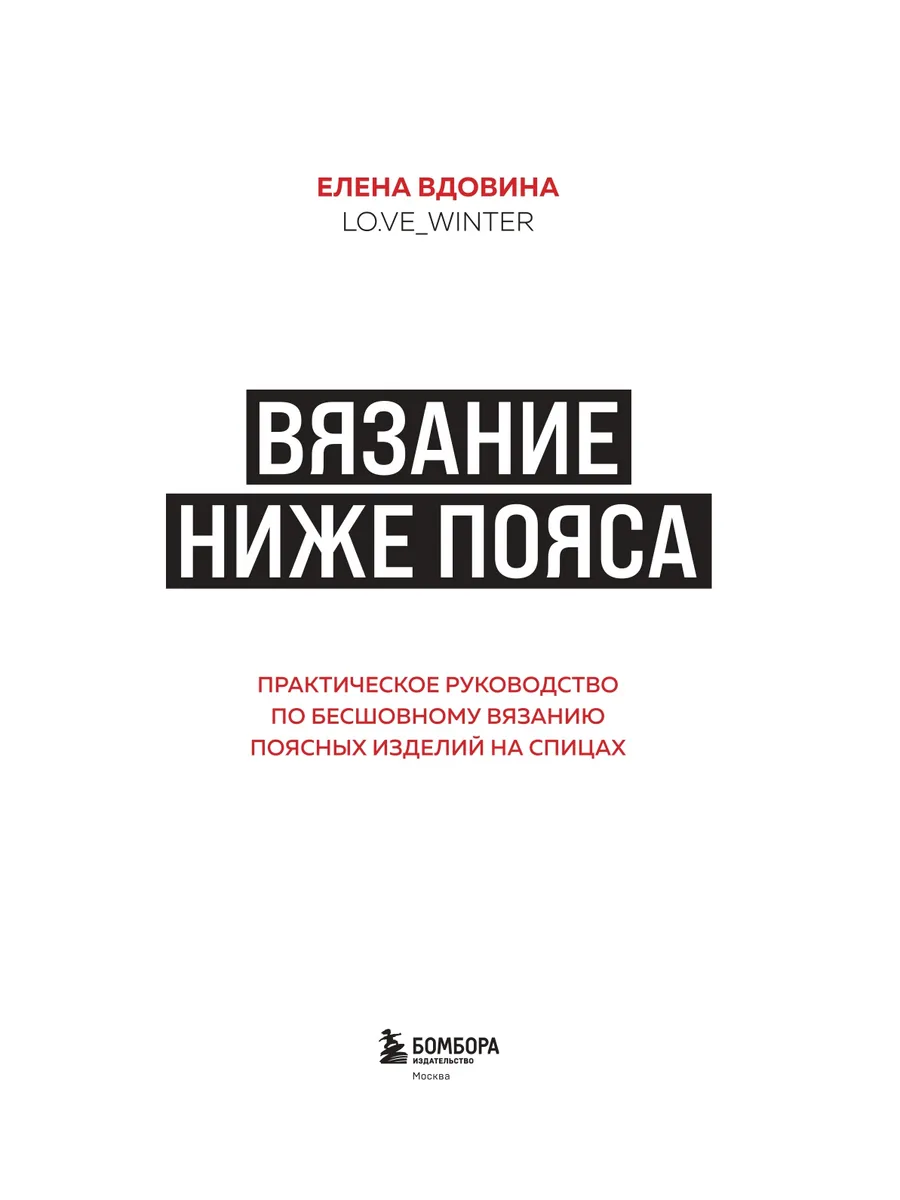 ЕЛЕНА ВДОВИНА
LO.VE_WINTER

ВЯЗАНИЕ
НИЖЕ ПОЯСА

ПРАКТИЧЕСКОЕ РУКОВОДСТВО
ПО БЕСШОВНОМУ ВЯЗАНИЮ
ПОЯСНЫХ ИЗДЕЛИЙ НА СПИЦАХ

БОМБОРА
ИЗДАТЕЛЬСТВО
Москва